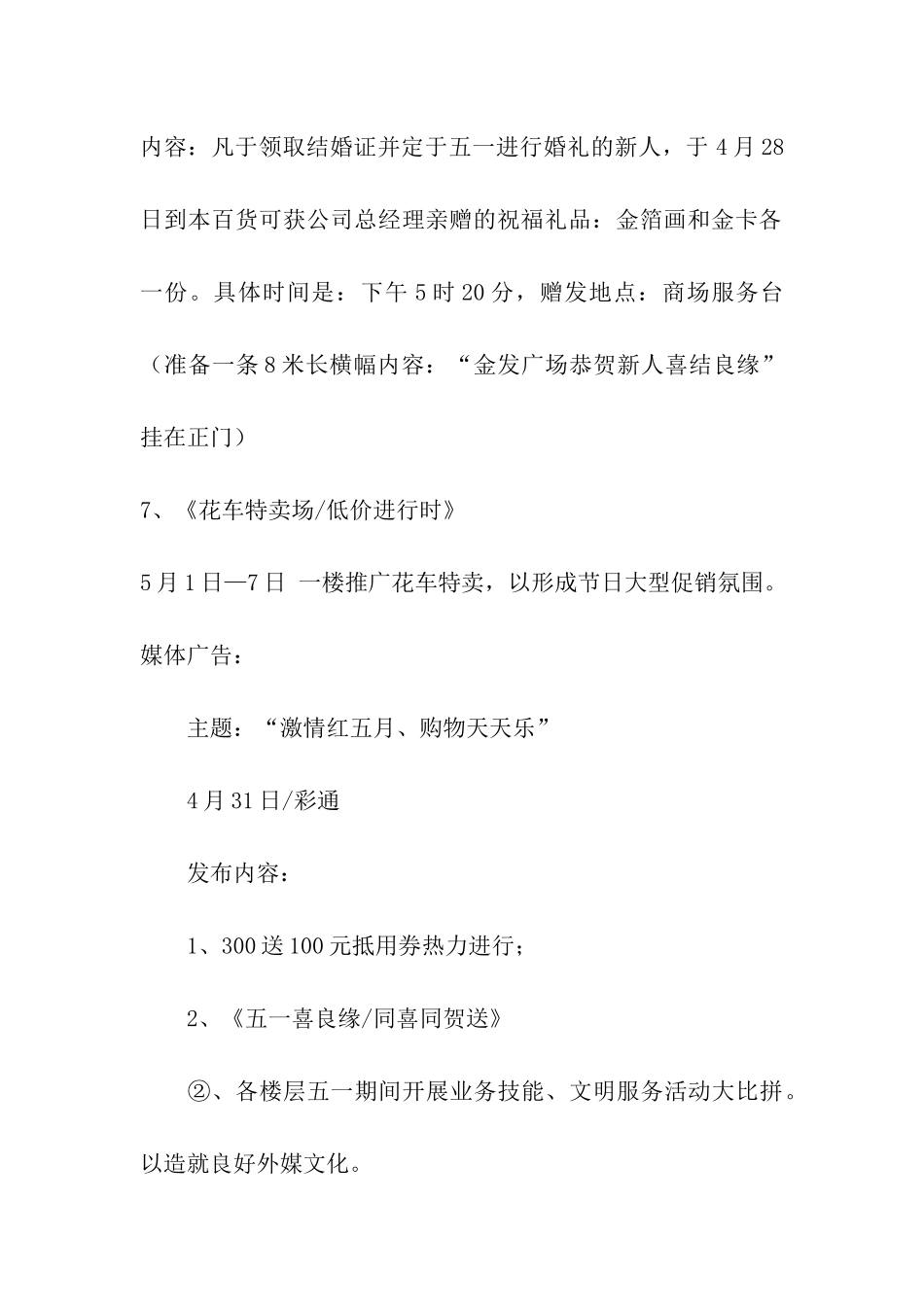 内容：凡于领取结婚证并定于五一进行婚礼的新人，于4月28日到本百货可获公司总经理亲赠的祝福礼品：金箔画和金卡各一份。具体时间是：下午5时20分，赠发地点：商场服务台（准备一条8米长横幅内容：“金发广场恭贺新人喜结良缘”挂在正门）

7、《花车特卖场/低价进行时》

5月1日—7日 一楼推广花车特卖，以形成节日大型促销氛围。

媒体广告：

主题：“激情红五月、购物天天乐”

4月31日/彩通

发布内容：

1、300送100元抵用券热力进行；

2、《五一喜良缘/同喜同贺送》

②、各楼层五一期间开展业务技能、文明服务活动大比拼。以造就良好外媒文化。